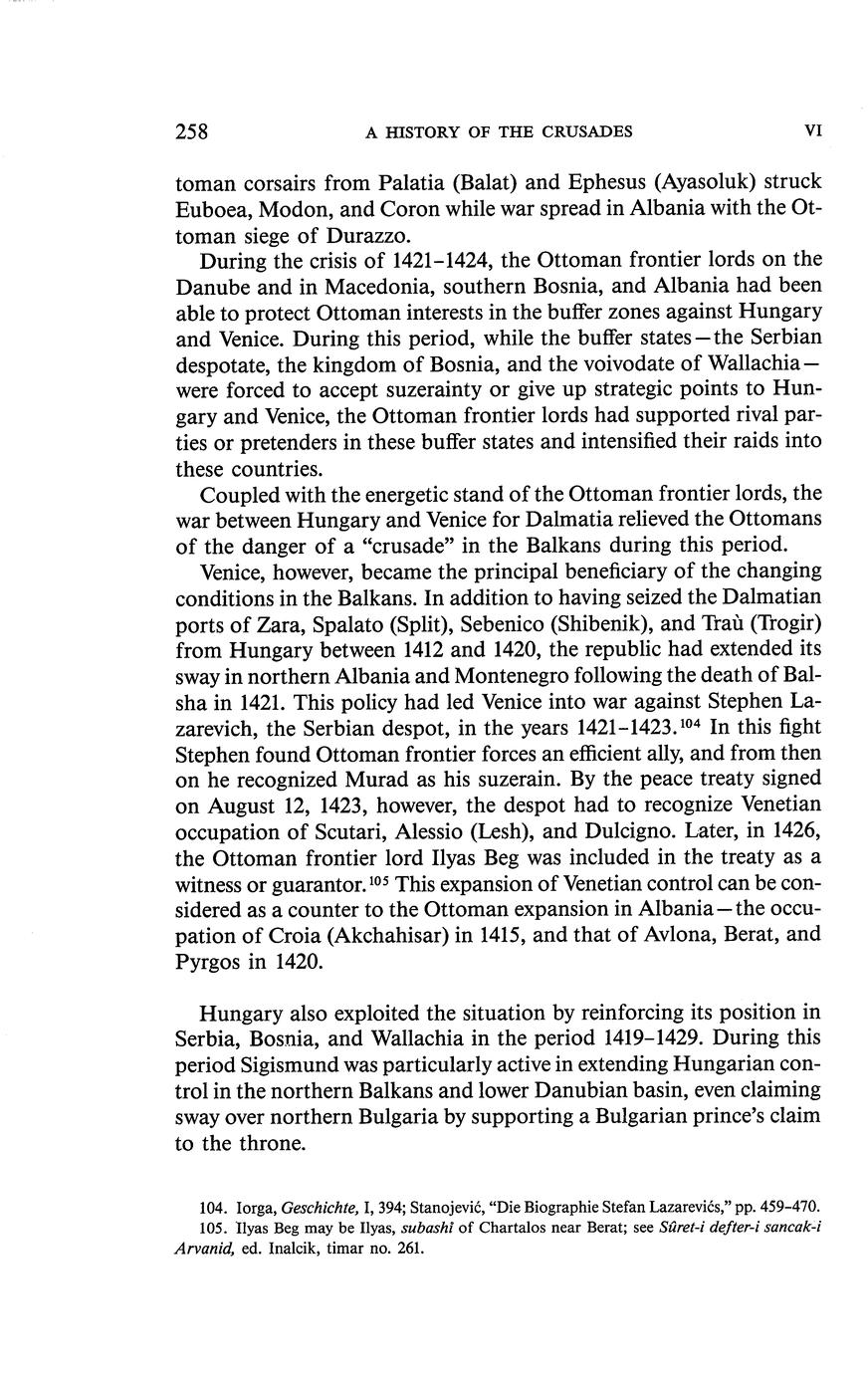 258 A HISTORY OF THE CRUSADES VI

toman corsairs from Palatia (Balat) and Ephesus (Ayasoluk) struck Euboea, Modon, and Coron while war spread in Albania with the Ottoman siege of Durazzo.

During the crisis of 1421–1424, the Ottoman frontier lords on the Danube and in Macedonia, southern Bosnia, and Albania had been able to protect Ottoman interests in the buffer zones against Hungary and Venice. During this period, while the buffer states—the Serbian despotate, the kingdom of Bosnia, and the voivodate of Wallachia—were forced to accept suzerainty or give up strategic points to Hungary and Venice, the Ottoman frontier lords had supported rival parties or pretenders in these buffer states and intensified their raids into these countries.

Coupled with the energetic stand of the Ottoman frontier lords, the war between Hungary and Venice for Dalmatia relieved the Ottomans of the danger of a "crusade" in the Balkans during this period.

Venice, however, became the principal beneficiary of the changing conditions in the Balkans. In addition to having seized the Dalmatian ports of Zara, Spalato (Split), Sebenico (Shibenik), and Traù (Trogir) from Hungary between 1412 and 1420, the republic had extended its sway in northern Albania and Montenegro following the death of Balsha in 1421. This policy had led Venice into war against Stephen Lazarevich, the Serbian despot, in the years 1421–1423.$^{104}$ In this fight Stephen found Ottoman frontier forces an efficient ally, and from then on he recognized Murad as his suzerain. By the peace treaty signed on August 12, 1423, however, the despot had to recognize Venetian occupation of Scutari, Alessio (Lesh), and Dulcigno. Later, in 1426, the Ottoman frontier lord Ilyas Beg was included in the treaty as a witness or guarantor.$^{105}$ This expansion of Venetian control can be considered as a counter to the Ottoman expansion in Albania—the occupation of Croia (Akchahisar) in 1415, and that of Avlona, Berat, and Pyrgos in 1420.

Hungary also exploited the situation by reinforcing its position in Serbia, Bosnia, and Wallachia in the period 1419–1429. During this period Sigismund was particularly active in extending Hungarian control in the northern Balkans and lower Danubian basin, even claiming sway over northern Bulgaria by supporting a Bulgarian prince's claim to the throne.

104. Iorga, Geschichte, I, 394; Stanojević, "Die Biographie Stefan Lazarevićs," pp. 459–470.
105. Ilyas Beg may be Ilyas, subashi of Chartalos near Berat; see Sûret-i defter-i sancak-i Arvanid, ed. Inalcik, timar no. 261.